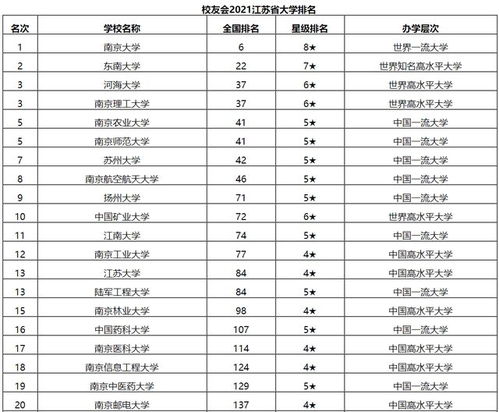 校友会2021江苏省大学排名

| 名次 | 学校名称 | 全国排名 | 星级排名 | 办学层次 |
|---|---|---|---|---|
| 1 | 南京大学 | 6 | 8★ | 世界一流大学 |
| 2 | 东南大学 | 22 | 7★ | 世界知名高水平大学 |
| 3 | 河海大学 | 37 | 6★ | 世界高水平大学 |
| 3 | 南京理工大学 | 37 | 6★ | 世界高水平大学 |
| 5 | 南京农业大学 | 41 | 5★ | 中国一流大学 |
| 5 | 南京师范大学 | 41 | 5★ | 中国一流大学 |
| 7 | 苏州大学 | 42 | 5★ | 中国一流大学 |
| 8 | 南京航空航天大学 | 46 | 5★ | 中国一流大学 |
| 9 | 扬州大学 | 71 | 5★ | 中国一流大学 |
| 10 | 中国矿业大学 | 72 | 6★ | 世界高水平大学 |
| 11 | 江南大学 | 74 | 5★ | 中国一流大学 |
| 12 | 南京工业大学 | 77 | 4★ | 中国高水平大学 |
| 13 | 江苏大学 | 84 | 4★ | 中国高水平大学 |
| 13 | 陆军工程大学 | 84 | 5★ | 中国一流大学 |
| 15 | 南京林业大学 | 98 | 4★ | 中国高水平大学 |
| 16 | 中国药科大学 | 107 | 5★ | 中国一流大学 |
| 17 | 南京医科大学 | 114 | 4★ | 中国高水平大学 |
| 18 | 南京信息工程大学 | 124 | 4★ | 中国高水平大学 |
| 19 | 南京中医药大学 | 129 | 5★ | 中国一流大学 |
| 20 | 南京邮电大学 | 137 | 4★ | 中国高水平大学 |